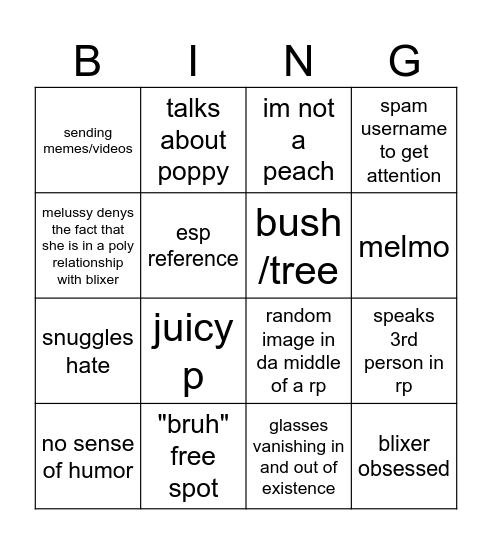 | B | I | N | G |
|---|---|---|---|
| sending memes/videos | talks about poppy | im not a peach | spam username to get attention |
| melussy denys the fact that she is in a poly relationship with blixer | esp reference | bush /tree | melmo |
| snuggles hate | juicy p | random image in da middle of a rp | speaks 3rd person in rp |
| no sense of humor | "bruh" free spot | glasses vanishing in and out of existence | blixer obsessed |